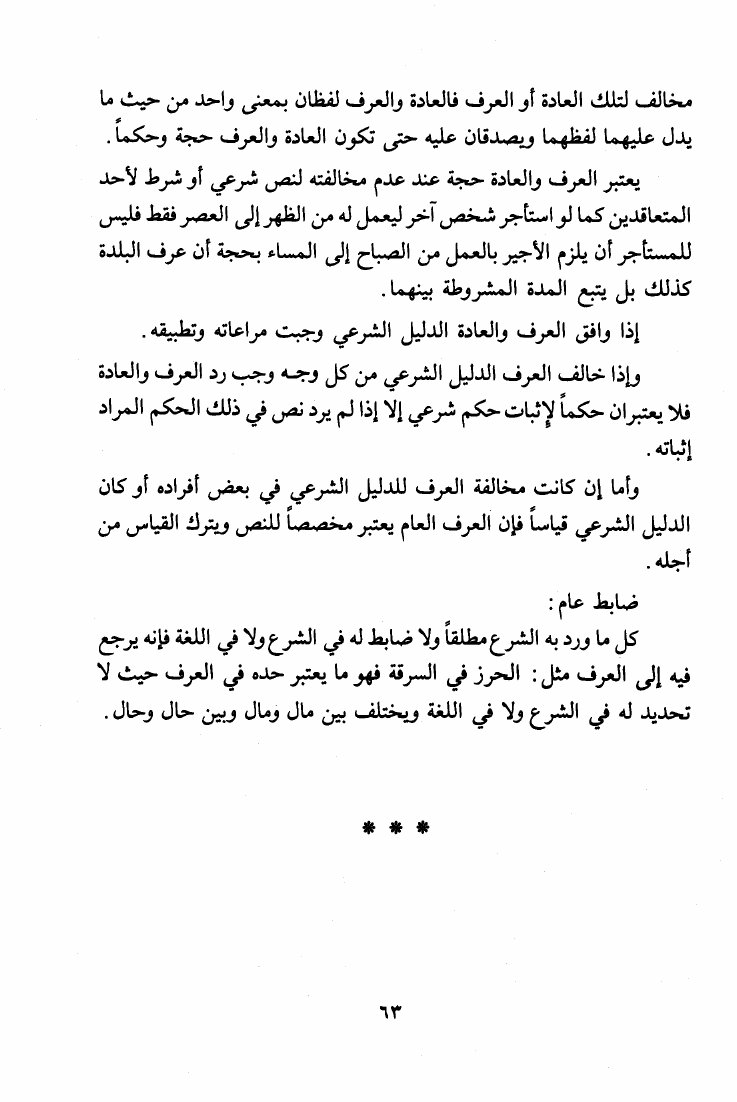 مخالف لتلك العادة أو العرف فالعادة والعرف لفظان بمعنى واحد من حيث ما يدل عليهما لفظهما ويصدقان عليه حتى تكون العادة والعرف حجة وحكماً.

يعتبر العرف والعادة حجة عند عدم مخالفته لنص شرعي أو شرط لأحد المتعاقدين كما لو استأجر شخص آخر ليعمل له من الظهر إلى العصر فقط فليس للمستأجر أن يلزم الأجير بالعمل من الصباح إلى المساء بحجة أن عرف البلدة كذلك بل يتبع المدة المشروطة بينهما.

إذا وافق العرف والعادة الدليل الشرعي وجبت مراعاته وتطبيقه.

وإذا خالف العرف الدليل الشرعي من كل وجه وجب رد العرف والعادة فلا يعتبران حكماً لإثبات حكم شرعي إلا إذا لم يرد نص في ذلك الحكم المراد إثباته.

وأما إن كانت مخالفة العرف للدليل الشرعي في بعض أفراده أو كان الدليل الشرعي قياساً فإن العرف العام يعتبر مخصصاً للنص ويترك القياس من أجله.

ضابط عام:

كل ما ورد به الشرع مطلقاً ولا ضابط له في الشرع ولا في اللغة فإنه يرجع فيه إلى العرف مثل: الحرز في السرقة فهو ما يعتبر حده في العرف حيث لا تحديد له في الشرع ولا في اللغة ويختلف بين مال ومال وبين حال وحال.

* * *

٦٣